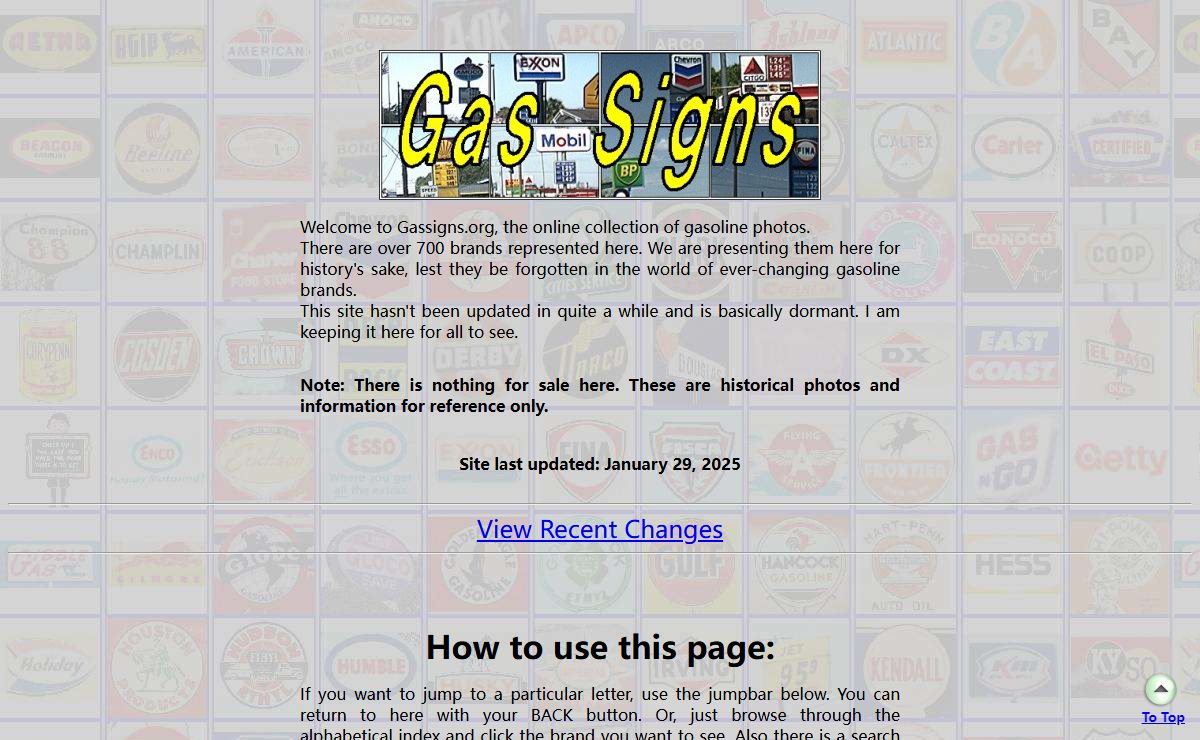 Gas Signs

Welcome to Gassigns.org, the online collection of gasoline photos.
There are over 700 brands represented here. We are presenting them here for history's sake, lest they be forgotten in the world of ever-changing gasoline brands.
This site hasn't been updated in quite a while and is basically dormant. I am keeping it here for all to see.

Note: There is nothing for sale here. These are historical photos and information for reference only.

Site last updated: January 29, 2025

View Recent Changes

How to use this page:

If you want to jump to a particular letter, use the jumpbar below. You can return to here with your BACK button. Or, just browse through the alphabetical index and click the brand you want to see. Also there is a search

To Top